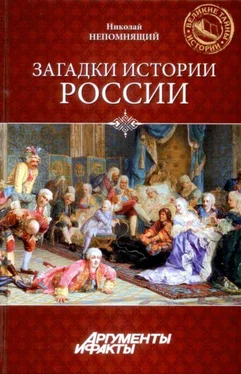 Николай
НЕПОМНЯЩИЙ

ВЕЛИКИЕ ТАЙНЫ ИСТОРИИ

ЗАГАДКИ ИСТОРИИ
РОССИИ

АРГУМЕНТЫ
И ФАКТЫ